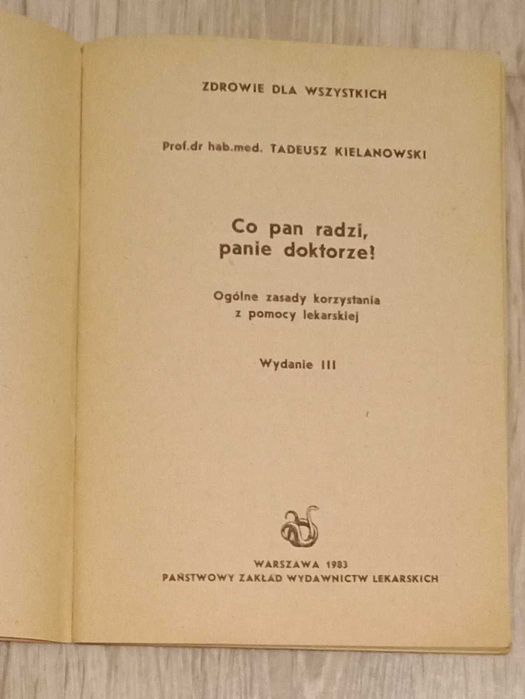 ZDROWIE DLA WSZYSTKICH

Prof.dr hab.med. TADEUSZ KIELANOWSKI

Co pan radzi, panie doktorze!

Ogólne zasady korzystania z pomocy lekarskiej

Wydanie III

WARSZAWA 1983
PAŃSTWOWY ZAKŁAD WYDAWNICTW LEKARSKICH